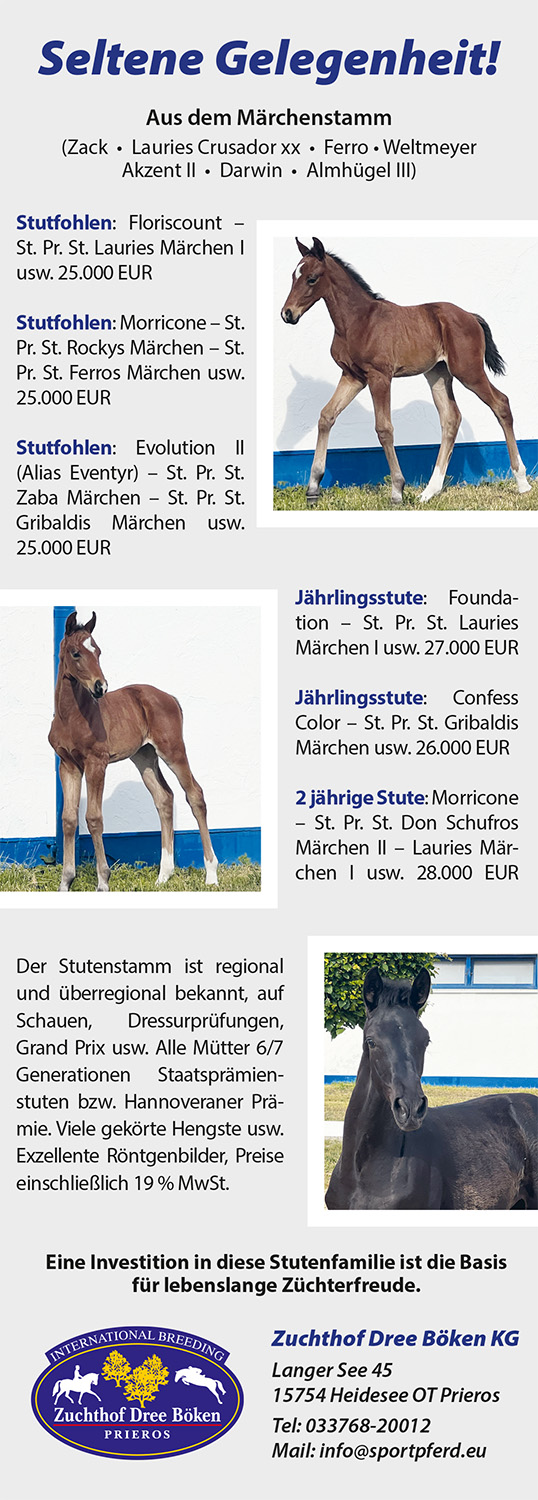 Seltene Gelegenheit!

Aus dem Märchenstamm
(Zack • Lauries Crusador xx • Ferro • Weltmeyer Akzent II • Darwin • Almhügel III)

Stutfohlen: Floriscount – St. Pr. St. Lauries Märchen I usw. 25.000 EUR

Stutfohlen: Morricone – St. Pr. St. Rockys Märchen – St. Pr. St. Ferros Märchen usw. 25.000 EUR

Stutfohlen: Evolution II (Alias Eventyr) – St. Pr. St. Zaba Märchen – St. Pr. St. Gribaldis Märchen usw. 25.000 EUR

Jährlingsstute: Foundation – St. Pr. St. Lauries Märchen I usw. 27.000 EUR

Jährlingsstute: Confess Color – St. Pr. St. Gribaldis Märchen usw. 26.000 EUR

2 jährige Stute: Morricone – St. Pr. St. Don Schufros Märchen II – Lauries Märchen I usw. 28.000 EUR

Der Stutenstamm ist regional und überregional bekannt, auf Schauen, Dressurprüfungen, Grand Prix usw. Alle Mütter 6/7 Generationen Staatsprämienstuten bzw. Hannoveraner Prämie. Viele gekörte Hengste usw. Exzellente Röntgenbilder, Preise einschließlich 19 % MwSt.

Eine Investition in diese Stutenfamilie ist die Basis für lebenslange Züchterfreude.

INTERNATIONAL BREEDING
Zuchthof Dree Böken
PRIEROS

Zuchthof Dree Böken KG
Langer See 45
15754 Heidesee OT Prieros
Tel: 033768-20012
Mail: info@sportpferd.eu